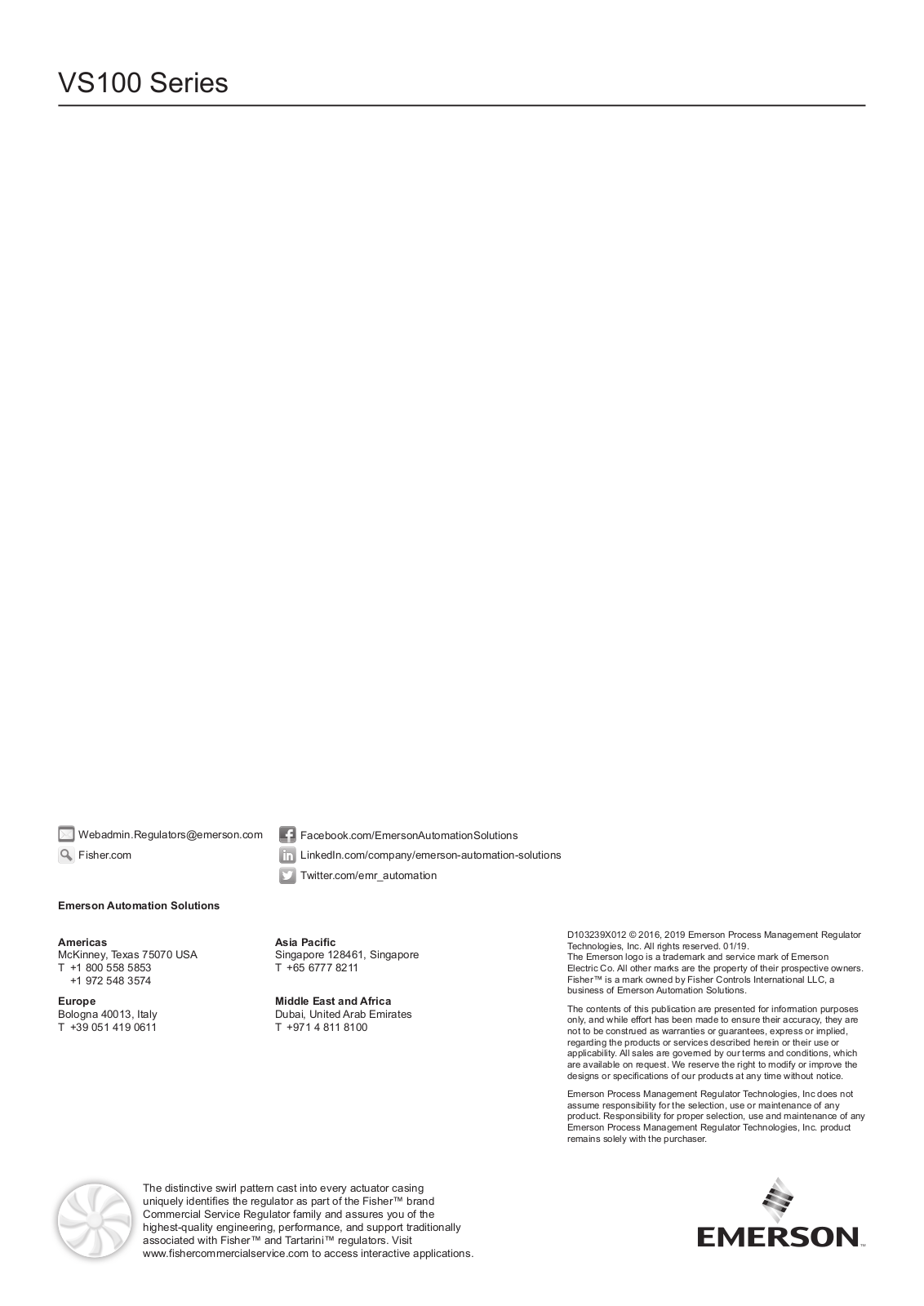 VS100 Series

Webadmin.Regulators@emerson.com

Fisher.com

Facebook.com/EmersonAutomationSolutions

LinkedIn.com/company/emerson-automation-solutions

Twitter.com/emr_automation

Emerson Automation Solutions

Americas
McKinney, Texas 75070 USA
T +1 800 558 5853
+1 972 548 3574

Europe
Bologna 40013, Italy
T +39 051 419 0611

Asia Pacific
Singapore 128461, Singapore
T +65 6777 8211

Middle East and Africa
Dubai, United Arab Emirates
T +971 4 811 8100

D103239X012 © 2016, 2019 Emerson Process Management Regulator Technologies, Inc. All rights reserved. 01/19. The Emerson logo is a trademark and service mark of Emerson Electric Co. All other marks are the property of their prospective owners. Fisher™ is a mark owned by Fisher Controls International LLC, a business of Emerson Automation Solutions.

The contents of this publication are presented for information purposes only, and while effort has been made to ensure their accuracy, they are not to be construed as warranties or guarantees, express or implied, regarding the products or services described herein or their use or applicability. All sales are governed by our terms and conditions, which are available on request. We reserve the right to modify or improve the designs or specifications of our products at any time without notice.

Emerson Process Management Regulator Technologies, Inc does not assume responsibility for the selection, use or maintenance of any product. Responsibility for proper selection, use and maintenance of any Emerson Process Management Regulator Technologies, Inc. product remains solely with the purchaser.

The distinctive swirl pattern cast into every actuator casing uniquely identifies the regulator as part of the Fisher™ brand Commercial Service Regulator family and assures you of the highest-quality engineering, performance, and support traditionally associated with Fisher™ and Tartarini™ regulators. Visit www.fishercommercialservice.com to access interactive applications.

EMERSON™